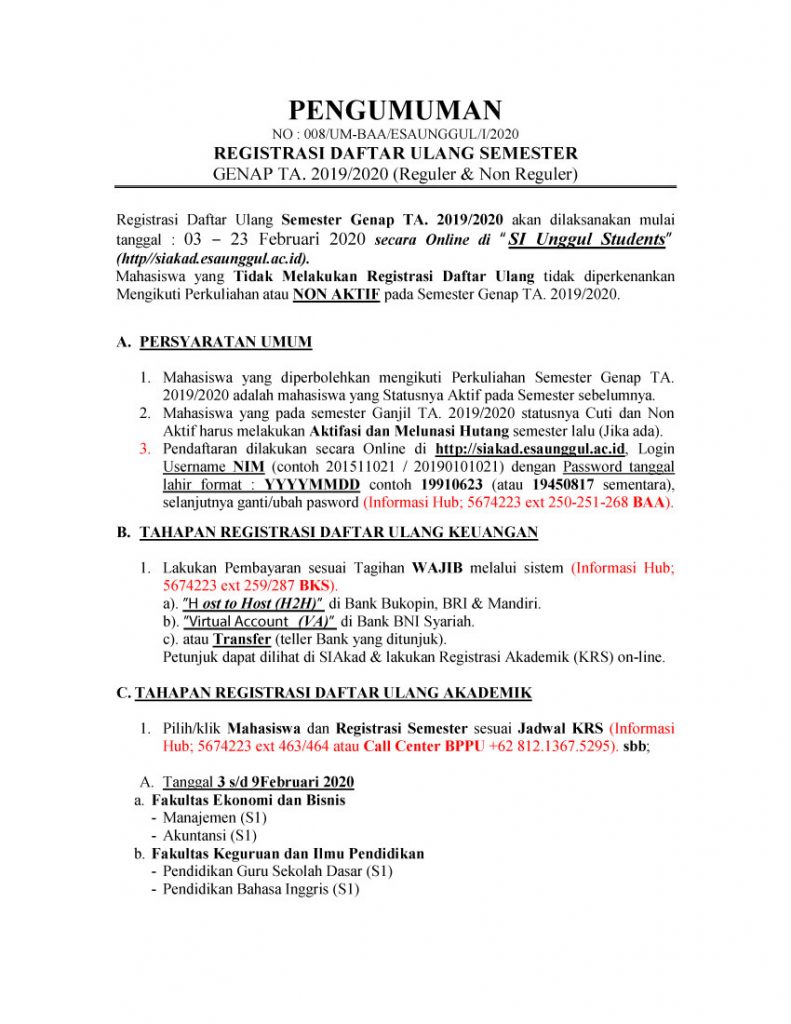 PENGUMUMAN
NO : 008/UM-BAA/ESAUNGGUL/I/2020
REGISTRASI DAFTAR ULANG SEMESTER
GENAP TA. 2019/2020 (Reguler & Non Reguler)

Registrasi Daftar Ulang Semester Genap TA. 2019/2020 akan dilaksanakan mulai tanggal : 03 – 23 Februari 2020 secara Online di "SI Unggul Students" (http//siakad.esaunggul.ac.id).
Mahasiswa yang Tidak Melakukan Registrasi Daftar Ulang tidak diperkenankan Mengikuti Perkuliahan atau NON AKTIF pada Semester Genap TA. 2019/2020.

A. PERSYARATAN UMUM

1. Mahasiswa yang diperbolehkan mengikuti Perkuliahan Semester Genap TA. 2019/2020 adalah mahasiswa yang Statusnya Aktif pada Semester sebelumnya.
2. Mahasiswa yang pada semester Ganjil TA. 2019/2020 statusnya Cuti dan Non Aktif harus melakukan Aktifasi dan Melunasi Hutang semester lalu (Jika ada).
3. Pendaftaran dilakukan secara Online di http://siakad.esaunggul.ac.id, Login Username NIM (contoh 201511021 / 20190101021) dengan Password tanggal lahir format : YYYYMMDD contoh 19910623 (atau 19450817 sementara), selanjutnya ganti/ubah pasword (Informasi Hub; 5674223 ext 250-251-268 BAA).

B. TAHAPAN REGISTRASI DAFTAR ULANG KEUANGAN

1. Lakukan Pembayaran sesuai Tagihan WAJIB melalui sistem (Informasi Hub; 5674223 ext 259/287 BKS).
a). "H ost to Host (H2H)" di Bank Bukopin, BRI & Mandiri.
b). "Virtual Account (VA)" di Bank BNI Syariah.
c). atau Transfer (teller Bank yang ditunjuk).
Petunjuk dapat dilihat di SIAkad & lakukan Registrasi Akademik (KRS) on-line.

C. TAHAPAN REGISTRASI DAFTAR ULANG AKADEMIK

1. Pilih/klik Mahasiswa dan Registrasi Semester sesuai Jadwal KRS (Informasi Hub; 5674223 ext 463/464 atau Call Center BPPU +62 812.1367.5295). sbb;

A. Tanggal 3 s/d 9Februari 2020
a. Fakultas Ekonomi dan Bisnis
- Manajemen (S1)
- Akuntansi (S1)
b. Fakultas Keguruan dan Ilmu Pendidikan
- Pendidikan Guru Sekolah Dasar (S1)
- Pendidikan Bahasa Inggris (S1)